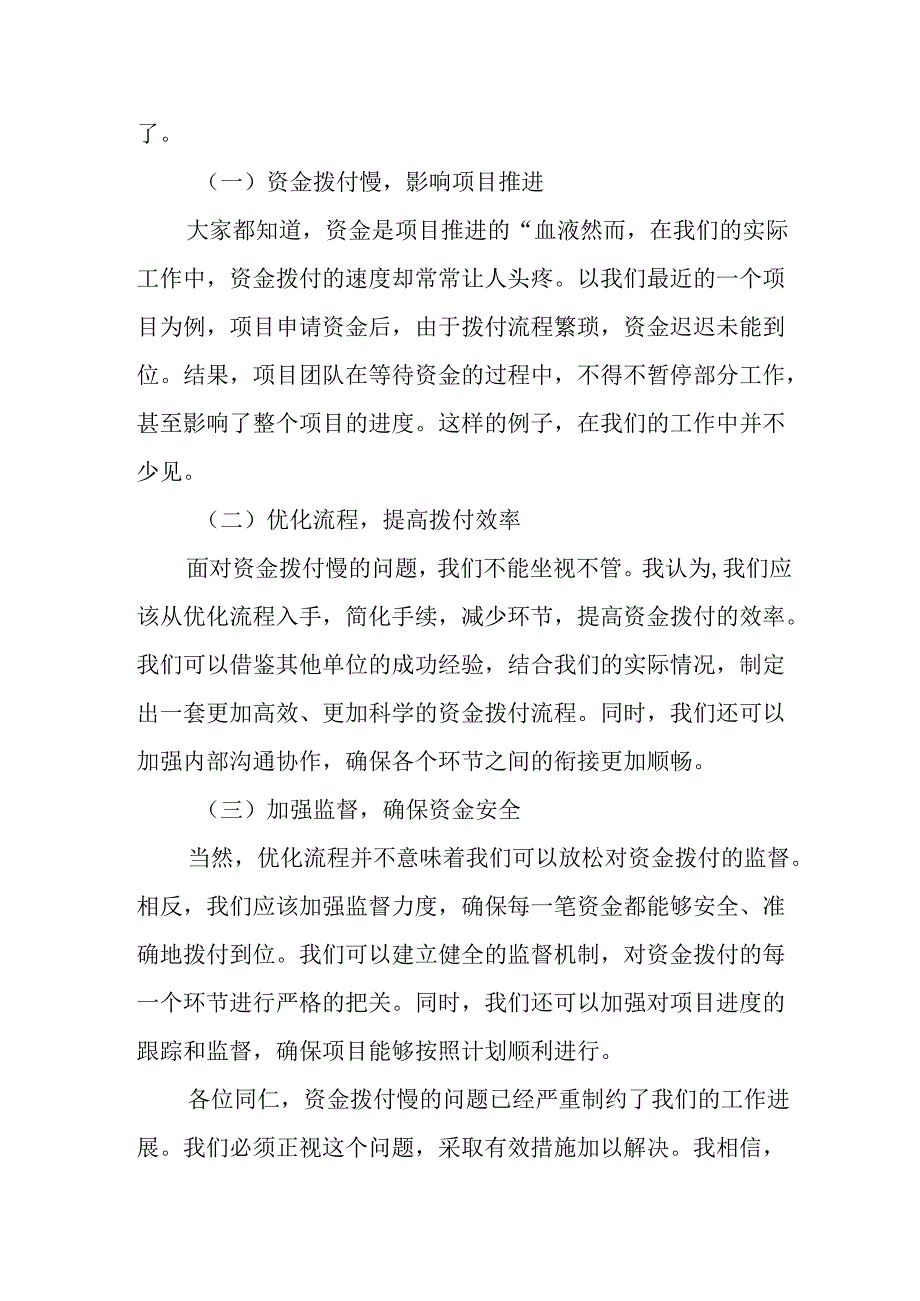 了。

（一）资金拨付慢，影响项目推进

大家都知道，资金是项目推进的“血液然而，在我们的实际工作中，资金拨付的速度却常常让人头疼。以我们最近的一个项目为例，项目申请资金后，由于拨付流程繁琐，资金迟迟未能到位。结果，项目团队在等待资金的过程中，不得不暂停部分工作，甚至影响了整个项目的进度。这样的例子，在我们的工作中并不少见。

（二）优化流程，提高拨付效率

面对资金拨付慢的问题，我们不能坐视不管。我认为,我们应该从优化流程入手，简化手续，减少环节，提高资金拨付的效率。我们可以借鉴其他单位的成功经验，结合我们的实际情况，制定出一套更加高效、更加科学的资金拨付流程。同时，我们还可以加强内部沟通协作，确保各个环节之间的衔接更加顺畅。

（三）加强监督，确保资金安全

当然，优化流程并不意味着我们可以放松对资金拨付的监督。相反，我们应该加强监督力度，确保每一笔资金都能够安全、准确地拨付到位。我们可以建立健全的监督机制，对资金拨付的每一个环节进行严格的把关。同时，我们还可以加强对项目进度的跟踪和监督，确保项目能够按照计划顺利进行。

各位同仁，资金拨付慢的问题已经严重制约了我们的工作进展。我们必须正视这个问题，采取有效措施加以解决。我相信，